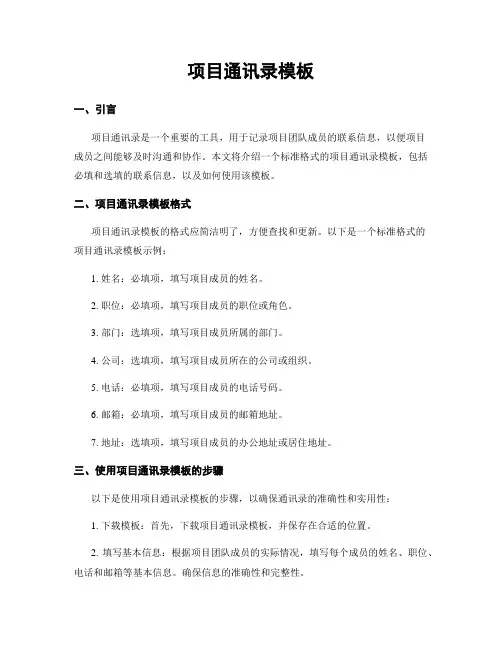 项目通讯录模板

一、引言

项目通讯录是一个重要的工具，用于记录项目团队成员的联系信息，以便项目成员之间能够及时沟通和协作。本文将介绍一个标准格式的项目通讯录模板，包括必填和选填的联系信息，以及如何使用该模板。

二、项目通讯录模板格式

项目通讯录模板的格式应简洁明了，方便查找和更新。以下是一个标准格式的项目通讯录模板示例：

1. 姓名：必填项，填写项目成员的姓名。

2. 职位：必填项，填写项目成员的职位或角色。

3. 部门：选填项，填写项目成员所属的部门。

4. 公司：选填项，填写项目成员所在的公司或组织。

5. 电话：必填项，填写项目成员的电话号码。

6. 邮箱：必填项，填写项目成员的邮箱地址。

7. 地址：选填项，填写项目成员的办公地址或居住地址。

三、使用项目通讯录模板的步骤

以下是使用项目通讯录模板的步骤，以确保通讯录的准确性和实用性：

1. 下载模板：首先，下载项目通讯录模板，并保存在合适的位置。

2. 填写基本信息：根据项目团队成员的实际情况，填写每个成员的姓名、职位、电话和邮箱等基本信息。确保信息的准确性和完整性。